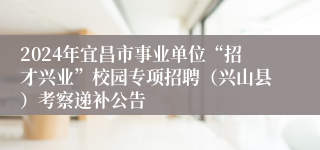 2024年宜昌市事业单位“招才兴业”校园专项招聘（兴山县）考察递补公告